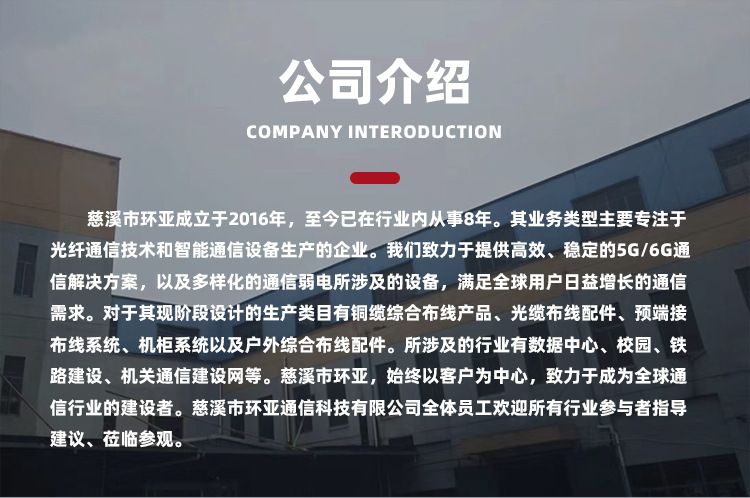 公司介绍

COMPANY INTERODUCTION

慈溪市环亚成立于2016年，至今已在行业内从事8年。其业务类型主要专注于光纤通信技术和智能通信设备生产的企业。我们致力于提供高效、稳定的5G/6G通信解决方案，以及多样化的通信弱电所涉及的设备，满足全球用户日益增长的通信需求。对于其现阶段设计的生产类目有铜缆综合布线产品、光缆布线配件、预端接布线系统、机柜系统以及户外综合布线配件。所涉及的行业有数据中心、校园、铁路建设、机关通信建设网等。慈溪市环亚，始终以客户为中心，致力于成为全球通信行业的建设者。慈溪市环亚通信科技有限公司全体员工欢迎所有行业参与者指导建议、莅临参观。